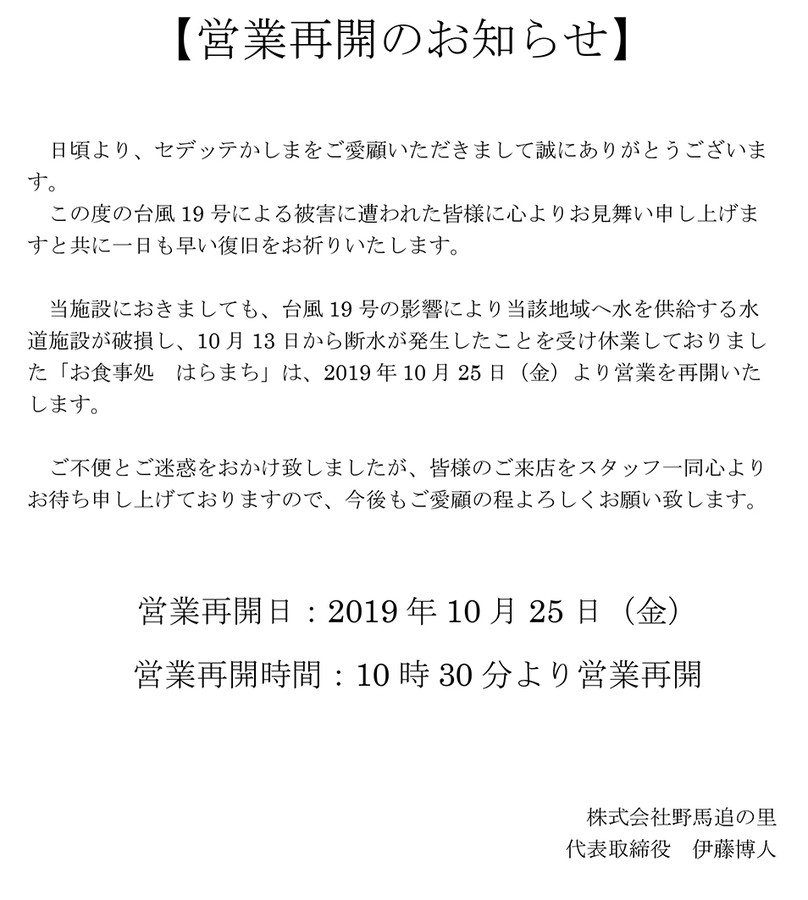 【営業再開のお知らせ】

日頃より、セデッテかしまをご愛顧いただきまして誠にありがとうございます。
この度の台風 19 号による被害に遭われた皆様に心よりお見舞い申し上げますと共に一日も早い復旧をお祈りいたします。

当施設におきましても、台風 19 号の影響により当該地域へ水を供給する水道施設が破損し、10 月 13 日から断水が発生したことを受け休業しておりました「お食事処　はらまち」は、2019 年 10 月 25 日（金）より営業を再開いたします。

ご不便とご迷惑をおかけ致しましたが、皆様のご来店をスタッフ一同心よりお待ち申し上げておりますので、今後もご愛顧の程よろしくお願い致します。

営業再開日：2019 年 10 月 25 日（金）

営業再開時間：10 時 30 分より営業再開

株式会社野馬追の里
代表取締役　伊藤博人